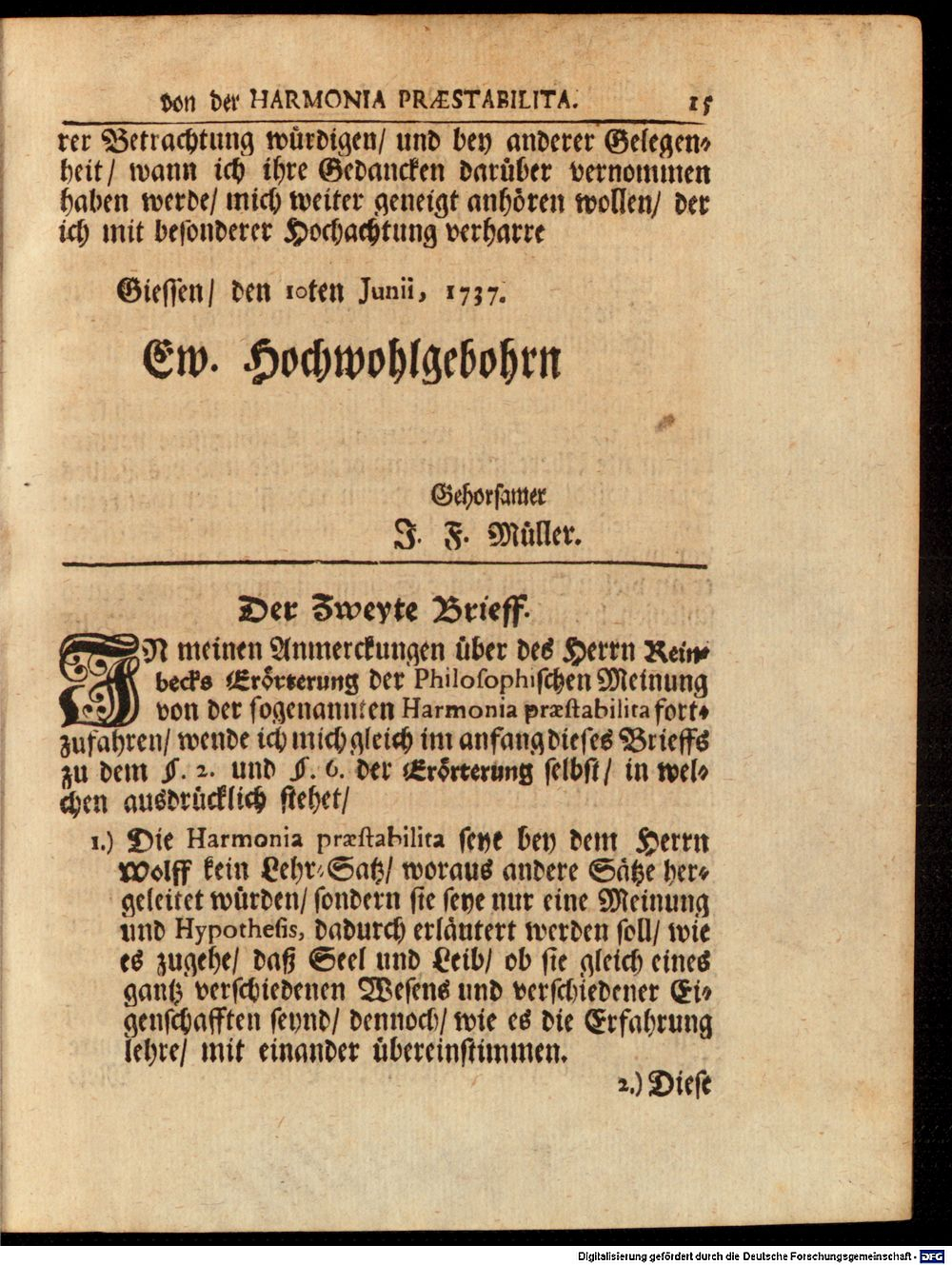 von der HARMONIA PRÆSTABILITA. 15

rer Betrachtung würdigen/ und bey anderer Gelegenheit/ wann ich ihre Gedancken darüber vernommen haben werde/ mich weiter geneigt anhören wollen/ der ich mit besonderer Hochachtung verharre

Giessen/ den 10ten Junii, 1737.

Ew. Hochwohlgebohrn

Gehorsamer
J. F. Müller.

Der Zweyte Brieff.

IN meinen Anmerckungen über des Herrn Reinbecks Erörterung der Philosophischen Meinung von der sogenannten Harmonia præstabilita fortzufahren/ wende ich mich gleich im anfang dieses Brieffs zu dem §. 2. und §. 6. der Erörterung selbst/ in welchen ausdrücklich stehet/

1.) Die Harmonia præstabilita seye bey dem Herrn Wolff kein Lehr-Satz/ woraus andere Sätze hergeleitet würden/ sondern sie seye nur eine Meinung und Hypothesis, dadurch erläutert werden soll/ wie es zugehe/ daß Seel und Leib/ ob sie gleich eines gantz verschiedenen Wesens und verschiedener Eigenschafften seynd/ dennoch/ wie es die Erfahrung lehre/ mit einander übereinstimmen.

2.) Diese

Digitalisierung gefördert durch die Deutsche Forschungsgemeinschaft - DFG